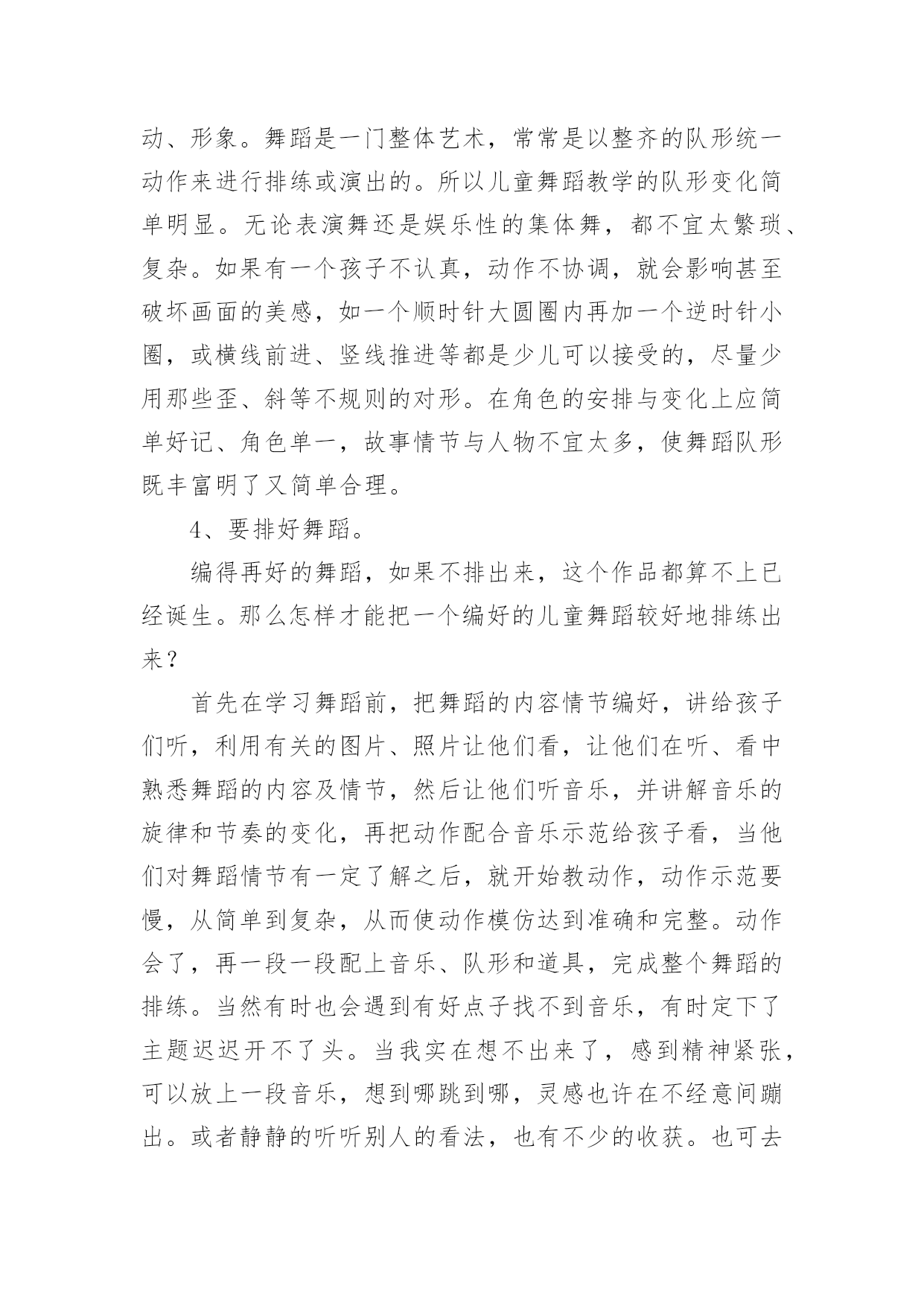 动、形象。舞蹈是一门整体艺术，常常是以整齐的队形统一动作来进行排练或演出的。所以儿童舞蹈教学的队形变化简单明显。无论表演舞还是娱乐性的集体舞，都不宜太繁琐、复杂。如果有一个孩子不认真，动作不协调，就会影响甚至破坏画面的美感，如一个顺时针大圆圈内再加一个逆时针小圈，或横线前进、竖线推进等都是少儿可以接受的，尽量少用那些歪、斜等不规则的对形。在角色的安排与变化上应简单好记、角色单一，故事情节与人物不宜太多，使舞蹈队形既丰富明了又简单合理。

4、要排好舞蹈。

编得再好的舞蹈，如果不排出来，这个作品都算不上已经诞生。那么怎样才能把一个编好的儿童舞蹈较好地排练出来？

首先在学习舞蹈前，把舞蹈的内容情节编好，讲给孩子们听，利用有关的图片、照片让他们看，让他们在听、看中熟悉舞蹈的内容及情节，然后让他们听音乐，并讲解音乐的旋律和节奏的变化，再把动作配合音乐示范给孩子看，当他们对舞蹈情节有一定了解之后，就开始教动作，动作示范要慢，从简单到复杂，从而使动作模仿达到准确和完整。动作会了，再一段一段配上音乐、队形和道具，完成整个舞蹈的排练。当然有时也会遇到有好点子找不到音乐，有时定下了主题迟迟开不了头。当我实在想不出来了，感到精神紧张，可以放上一段音乐，想到哪跳到哪，灵感也许在不经意间蹦出。或者静静的听听别人的看法，也有不少的收获。也可去